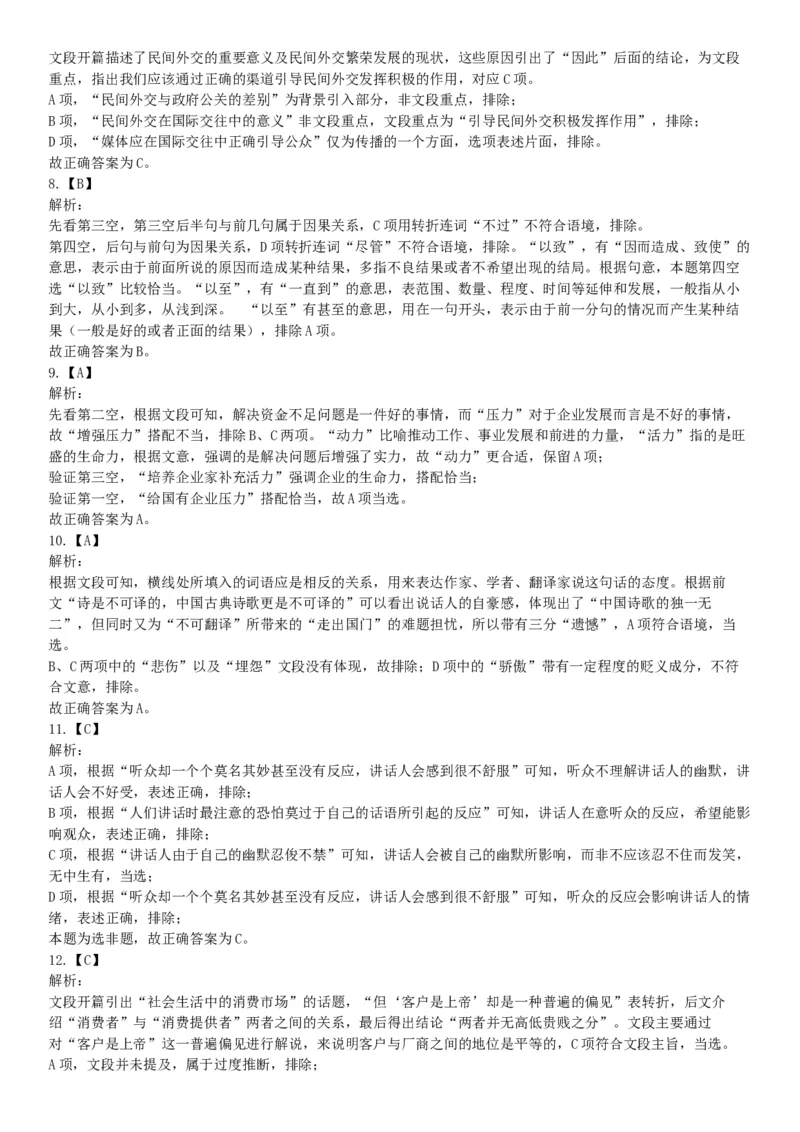 文段开篇描述了民间外交的重要意义及民间外交繁荣发展的现状，这些原因引出了“因此”后面的结论，为文段重点，指出我们应该通过正确的渠道引导民间外交发挥积极的作用，对应C项。
A项，“民间外交与政府公关的差别”为背景引入部分，非文段重点，排除；
B项，“民间外交在国际交往中的意义”非文段重点，文段重点为“引导民间外交积极发挥作用”，排除；
D项，“媒体应在国际交往中正确引导公众”仅为传播的一个方面，选项表述片面，排除。
故正确答案为C。
8.【B】
解析：
先看第三空，第三空后半句与前几句属于因果关系，C项用转折连词“不过”不符合语境，排除。
第四空，后句与前句为因果关系，D项转折连词“尽管”不符合语境，排除。“以致”，有“因而造成、致使”的意思，表示由于前面所说的原因而造成某种结果，多指不良结果或者不希望出现的结局。根据句意，本题第四空选“以致”比较恰当。“以至”，有“一直到”的意思，表范围、数量、程度、时间等延伸和发展，一般指从小到大，从小到多，从浅到深。 “以至”有甚至的意思，用在一句开头，表示由于前一分句的情况而产生某种结果（一般是好的或者正面的结果），排除A项。
故正确答案为B。
9.【A】
解析：
先看第二空，根据文段可知，解决资金不足问题是一件好的事情，而“压力”对于企业发展而言是不好的事情，故“增强压力”搭配不当，排除B、C两项。“动力”比喻推动工作、事业发展和前进的力量，“活力”指的是旺盛的生命力，根据文意，强调的是解决问题后增强了实力，故“动力”更合适，保留A项；
验证第三空，“培养企业家补充活力”强调企业的生命力，搭配恰当；
验证第一空，“给国有企业压力”搭配恰当，故A项当选。
故正确答案为A。
10.【A】
解析：
根据文段可知，横线处所填入的词语应是相反的关系，用来表达作家、学者、翻译家说这句话的态度。根据前文“诗是不可译的，中国古典诗歌更是不可译的”可以看出说话人的自豪感，体现出了“中国诗歌的独一无二”，但同时又为“不可翻译”所带来的“走出国门”的难题担忧，所以带有三分“遗憾”，A项符合语境，当选。
B、C两项中的“悲伤”以及“埋怨”文段没有体现，故排除；D项中的“骄傲”带有一定程度的贬义成分，不符合文意，排除。
故正确答案为A。
11.【C】
解析：
A项，根据“听众却一个个莫名其妙甚至没有反应，讲话人会感到很不舒服”可知，听众不理解讲话人的幽默，讲话人会不好受，表述正确，排除；
B项，根据“人们讲话时最注意的恐怕莫过于自己的话语所引起的反应”可知，讲话人在意听众的反应，希望能影响观众，表述正确，排除；
C项，根据“讲话人由于自己的幽默忍俊不禁”可知，讲话人会被自己的幽默所影响，而非不应该忍不住而发笑，无中生有，当选；
D项，根据“听众却一个个莫名其妙甚至没有反应，讲话人会感到很不舒服”可知，听众的反应会影响讲话人的情绪，表述正确，排除；
本题为选非题，故正确答案为C。
12.【C】
解析：
文段开篇引出“社会生活中的消费市场”的话题，“但‘客户是上帝’却是一种普遍的偏见”表转折，后文介绍“消费者”与“消费提供者”两者之间的关系，最后得出结论“两者并无高低贵贱之分”。文段主要通过对“客户是上帝”这一普遍偏见进行解说，来说明客户与厂商之间的地位是平等的，C项符合文段主旨，当选。
A项，文段并未提及，属于过度推断，排除；